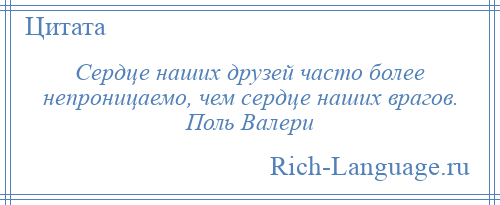 Цитата

Сердце наших друзей часто более непроницаемо, чем сердце наших врагов.
Поль Валери

Rich-Language.ru